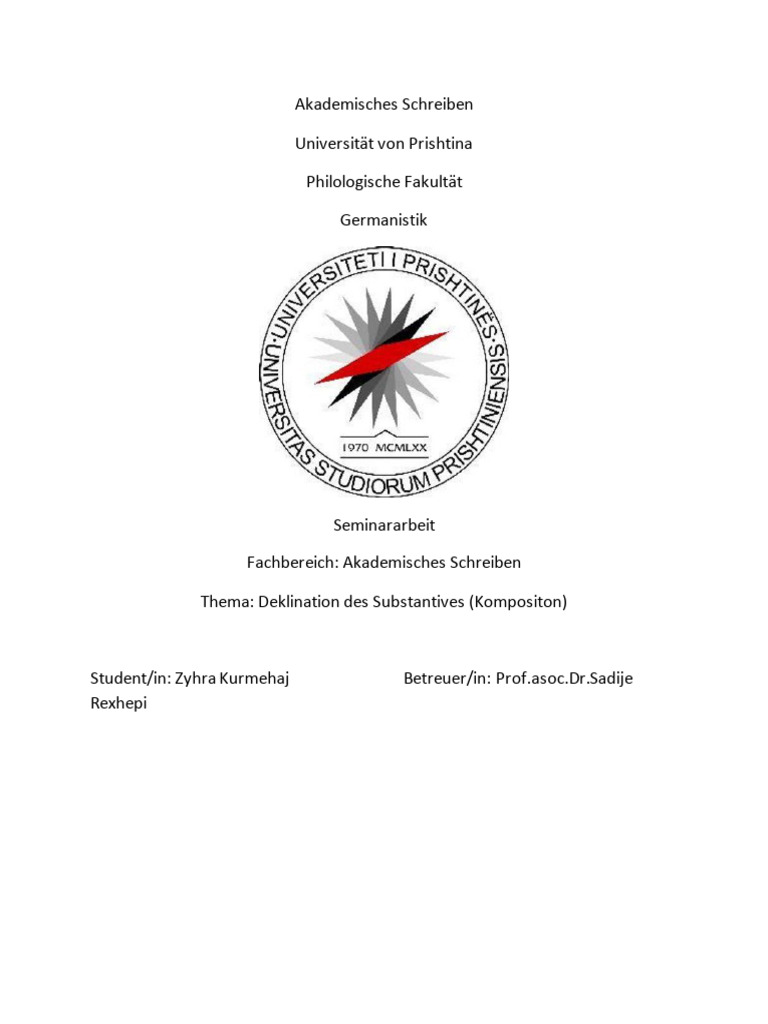 Akademisches Schreiben

Universität von Prishtina

Philologische Fakultät

Germanistik

UNIVERSITETI I PRISHTINËS · UNIVERSITAS STUDIORUM PRISHTINIENSIS

1970 MCMLXX

Seminararbeit

Fachbereich: Akademisches Schreiben

Thema: Deklination des Substantives (Kompositon)

Student/in: Zyhra Kurmehaj Betreuer/in: Prof.asoc.Dr.Sadije Rexhepi